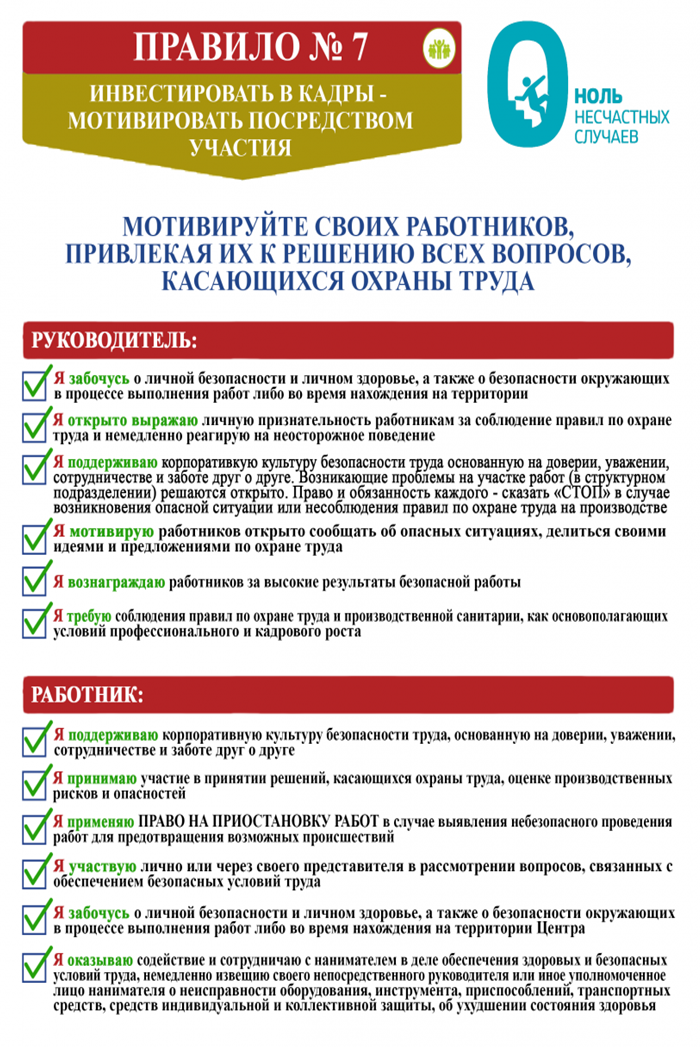 ПРАВИЛО № 7

ИНВЕСТИРОВАТЬ В КАДРЫ - МОТИВИРОВАТЬ ПОСРЕДСТВОМ УЧАСТИЯ

0 НОЛЬ НЕСЧАСТНЫХ СЛУЧАЕВ

МОТИВИРУЙТЕ СВОИХ РАБОТНИКОВ, ПРИВЛЕКАЯ ИХ К РЕШЕНИЮ ВСЕХ ВОПРОСОВ, КАСАЮЩИХСЯ ОХРАНЫ ТРУДА

РУКОВОДИТЕЛЬ:

Я забочусь о личной безопасности и личном здоровье, а также о безопасности окружающих в процессе выполнения работ либо во время нахождения на территории

Я открыто выражаю личную признательность работникам за соблюдение правил по охране труда и немедленно реагирую на неосторожное поведение

Я поддерживаю корпоративную культуру безопасности труда основанную на доверии, уважении, сотрудничестве и заботе друг о друге. Возникающие проблемы на участке работ (в структурном подразделении) решаются открыто. Право и обязанность каждого - сказать «СТОП» в случае возникновения опасной ситуации или несоблюдения правил по охране труда на производстве

Я мотивирую работников открыто сообщать об опасных ситуациях, делиться своими идеями и предложениями по охране труда

Я вознаграждаю работников за высокие результаты безопасной работы

Я требую соблюдения правил по охране труда и производственной санитарии, как основополагающих условий профессионального и кадрового роста

РАБОТНИК:

Я поддерживаю корпоративную культуру безопасности труда, основанную на доверии, уважении, сотрудничестве и заботе друг о друге

Я принимаю участие в принятии решений, касающихся охраны труда, оценке производственных рисков и опасностей

Я применяю ПРАВО НА ПРИОСТАНОВКУ РАБОТ в случае выявления небезопасного проведения работ для предотвращения возможных происшествий

Я участвую лично или через своего представителя в рассмотрении вопросов, связанных с обеспечением безопасных условий труда

Я забочусь о личной безопасности и личном здоровье, а также о безопасности окружающих в процессе выполнения работ либо во время нахождения на территории Центра

Я оказываю содействие и сотрудничаю с нанимателем в деле обеспечения здоровых и безопасных условий труда, немедленно извещаю своего непосредственного руководителя или иное уполномоченное лицо нанимателя о неисправности оборудования, инструмента, приспособлений, транспортных средств, средств индивидуальной и коллективной защиты, об ухудшении состояния здоровья